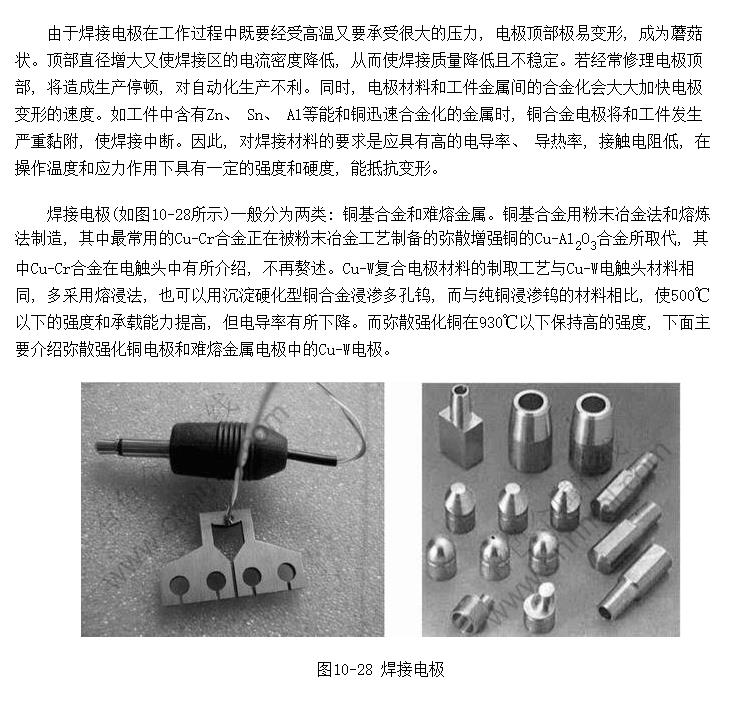 由于焊接电极在工作过程中既要经受高温又要承受很大的压力，电极顶部极易变形，成为蘑菇状。顶部直径增大又使焊接区的电流密度降低，从而使焊接质量降低且不稳定。若经常修理电极顶部，将造成生产停顿，对自动化生产不利。同时，电极材料和工件金属间的合金化会大大加快电极变形的速度。如工件中含有Zn、 Sn、 Al等能和铜迅速合金化的金属时，铜合金电极将和工件发生严重黏附，使焊接中断。因此，对焊接材料的要求是应具有高的电导率、 导热率，接触电阻低，在操作温度和应力作用下具有一定的强度和硬度，能抵抗变形。

焊接电极(如图10-28所示)一般分为两类：铜基合金和难熔金属。铜基合金用粉末冶金法和熔炼法制造，其中最常用的Cu-Cr合金正在被粉末冶金工艺制备的弥散增强铜的Cu-$Al_2O_3$合金所取代，其中Cu-Cr合金在电触头中有所介绍，不再赘述。Cu-W复合电极材料的制取工艺与Cu-W电触头材料相同，多采用熔浸法，也可以用沉淀硬化型铜合金浸渗多孔钨，而与纯铜浸渗钨的材料相比，使500℃以下的强度和承载能力提高，但电导率有所下降。而弥散强化铜在930℃以下保持高的强度，下面主要介绍弥散强化铜电极和难熔金属电极中的Cu-W电极。

图10-28 焊接电极